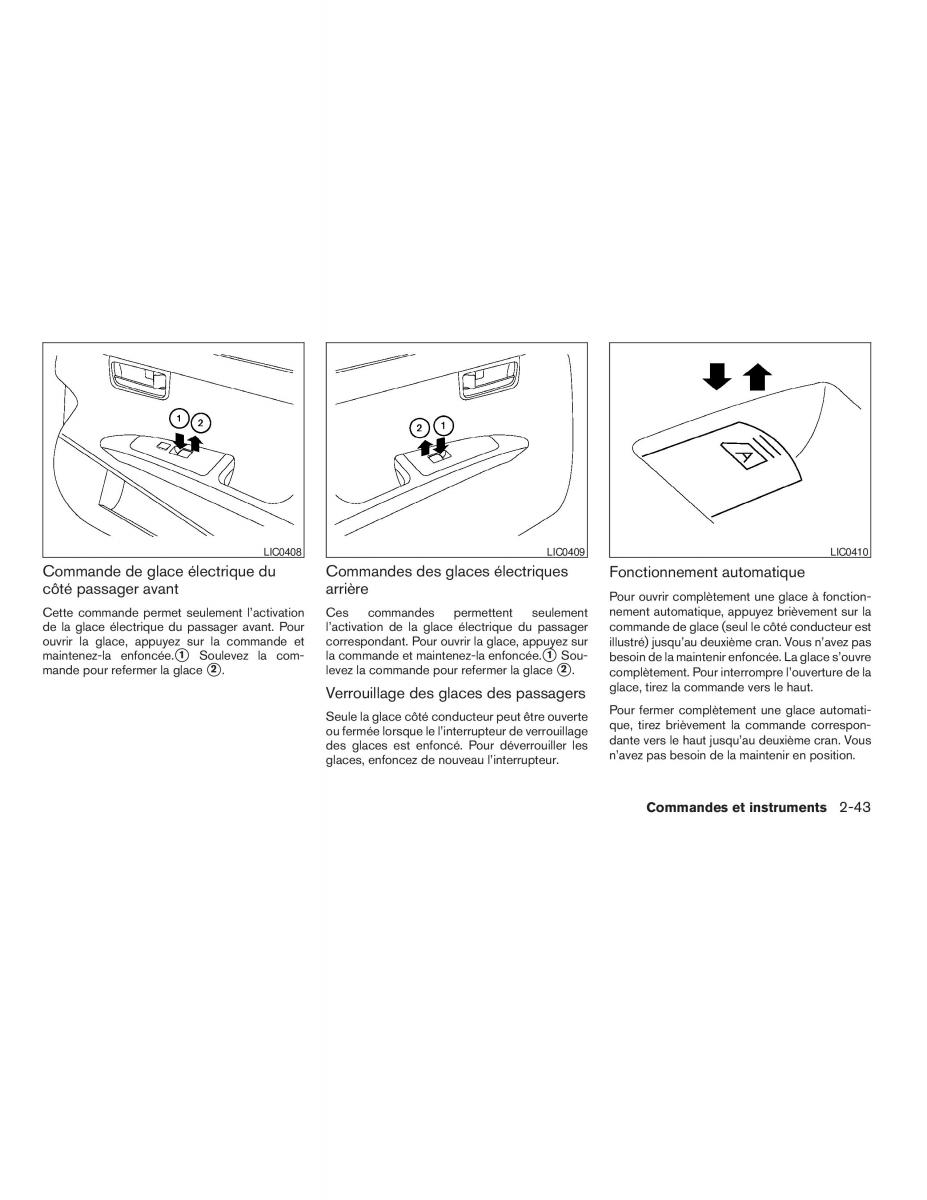 1
2
LIC0408

Commande de glace électrique du côté passager avant

Cette commande permet seulement l'activation de la glace électrique du passager avant. Pour ouvrir la glace, appuyez sur la commande et maintenez-la enfoncée.① Soulevez la commande pour refermer la glace ②.

2
1
LIC0409

Commandes des glaces électriques arrière

Ces commandes permettent seulement l'activation de la glace électrique du passager correspondant. Pour ouvrir la glace, appuyez sur la commande et maintenez-la enfoncée.① Soulevez la commande pour refermer la glace ②.

Verrouillage des glaces des passagers

Seule la glace côté conducteur peut être ouverte ou fermée lorsque le l'interrupteur de verrouillage des glaces est enfoncé. Pour déverrouiller les glaces, enfoncez de nouveau l'interrupteur.

A
LIC0410

Fonctionnement automatique

Pour ouvrir complètement une glace à fonctionnement automatique, appuyez brièvement sur la commande de glace (seul le côté conducteur est illustré) jusqu'au deuxième cran. Vous n'avez pas besoin de la maintenir enfoncée. La glace s'ouvre complètement. Pour interrompre l'ouverture de la glace, tirez la commande vers le haut.

Pour fermer complètement une glace automatique, tirez brièvement la commande correspondante vers le haut jusqu'au deuxième cran. Vous n'avez pas besoin de la maintenir en position.

Commandes et instruments 2-43